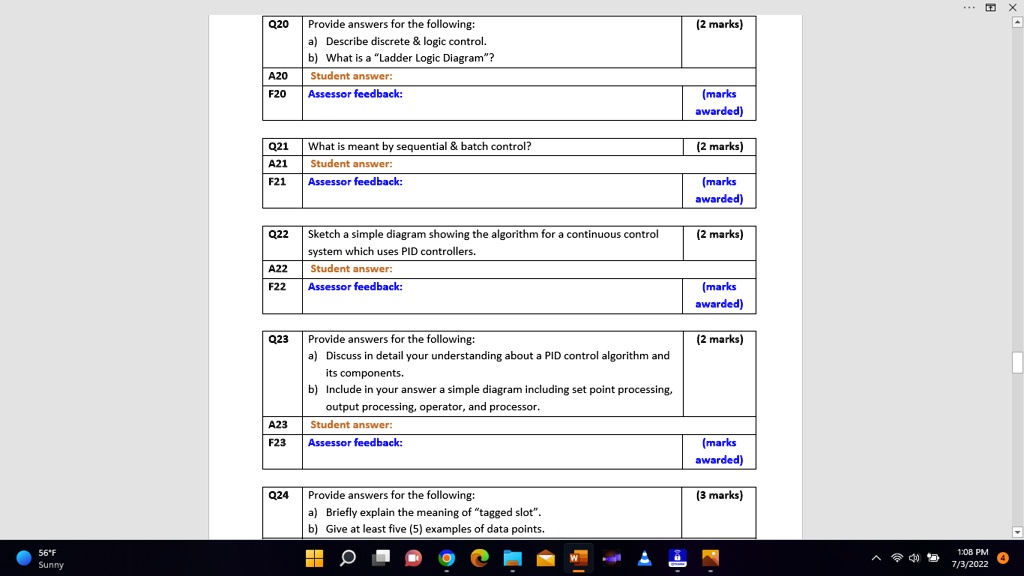 | Q20 | Provide answers for the following: a) Describe discrete & logic control. b) What is a "Ladder Logic Diagram"? | (2 marks) |
|---|---|---|
| A20 | Student answer: | |
| F20 | Assessor feedback: | (marks awarded) |

| Q21 | What is meant by sequential & batch control? | (2 marks) |
|---|---|---|
| A21 | Student answer: | |
| F21 | Assessor feedback: | (marks awarded) |

| Q22 | Sketch a simple diagram showing the algorithm for a continuous control system which uses PID controllers. | (2 marks) |
|---|---|---|
| A22 | Student answer: | |
| F22 | Assessor feedback: | (marks awarded) |

| Q23 | Provide answers for the following: a) Discuss in detail your understanding about a PID control algorithm and its components. b) Include in your answer a simple diagram including set point processing, output processing, operator, and processor. | (2 marks) |
|---|---|---|
| A23 | Student answer: | |
| F23 | Assessor feedback: | (marks awarded) |

| Q24 | Provide answers for the following: a) Briefly explain the meaning of "tagged slot". b) Give at least five (5) examples of data points. | (3 marks) |
|---|---|---|

56°F
Sunny

1:08 PM
7/3/2022
4